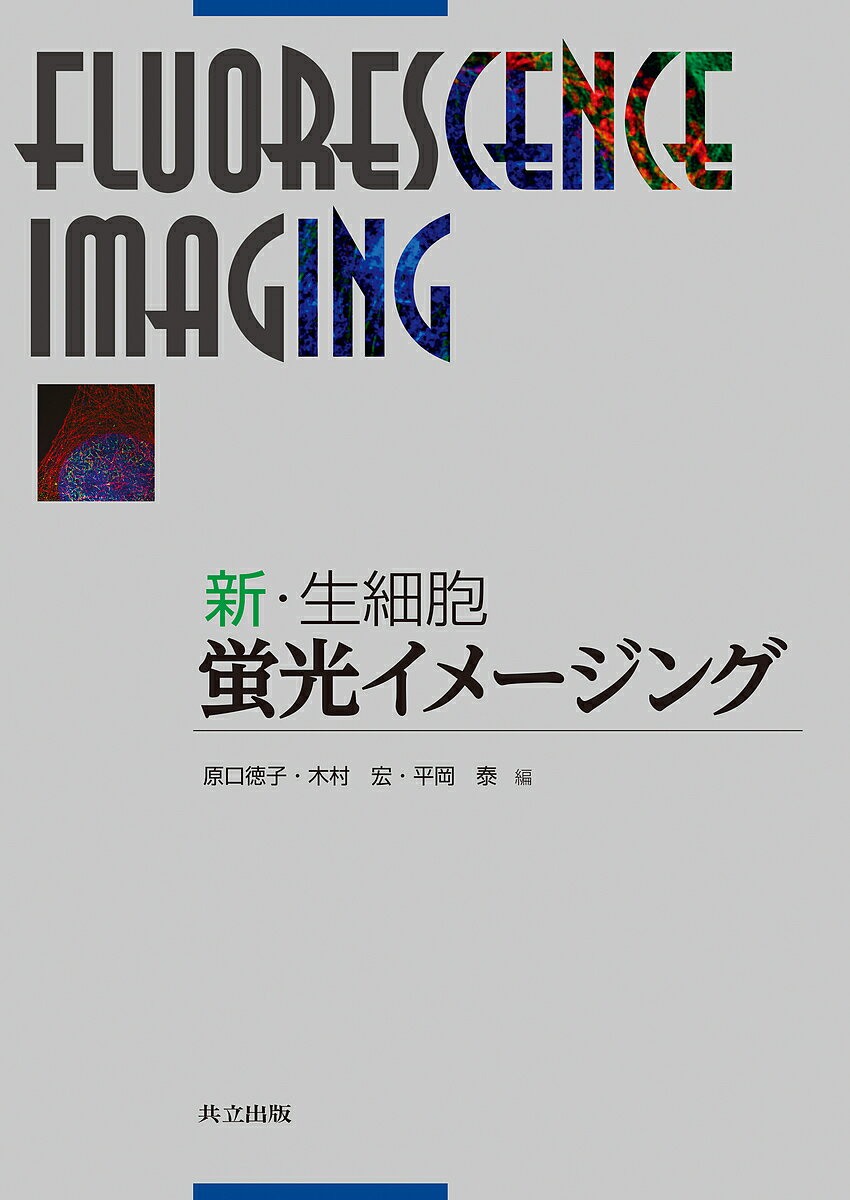 FLUORESCENCE
IMAGING

新・生細胞
蛍光イメージング

原口徳子・木村　宏・平岡　泰 編

共立出版